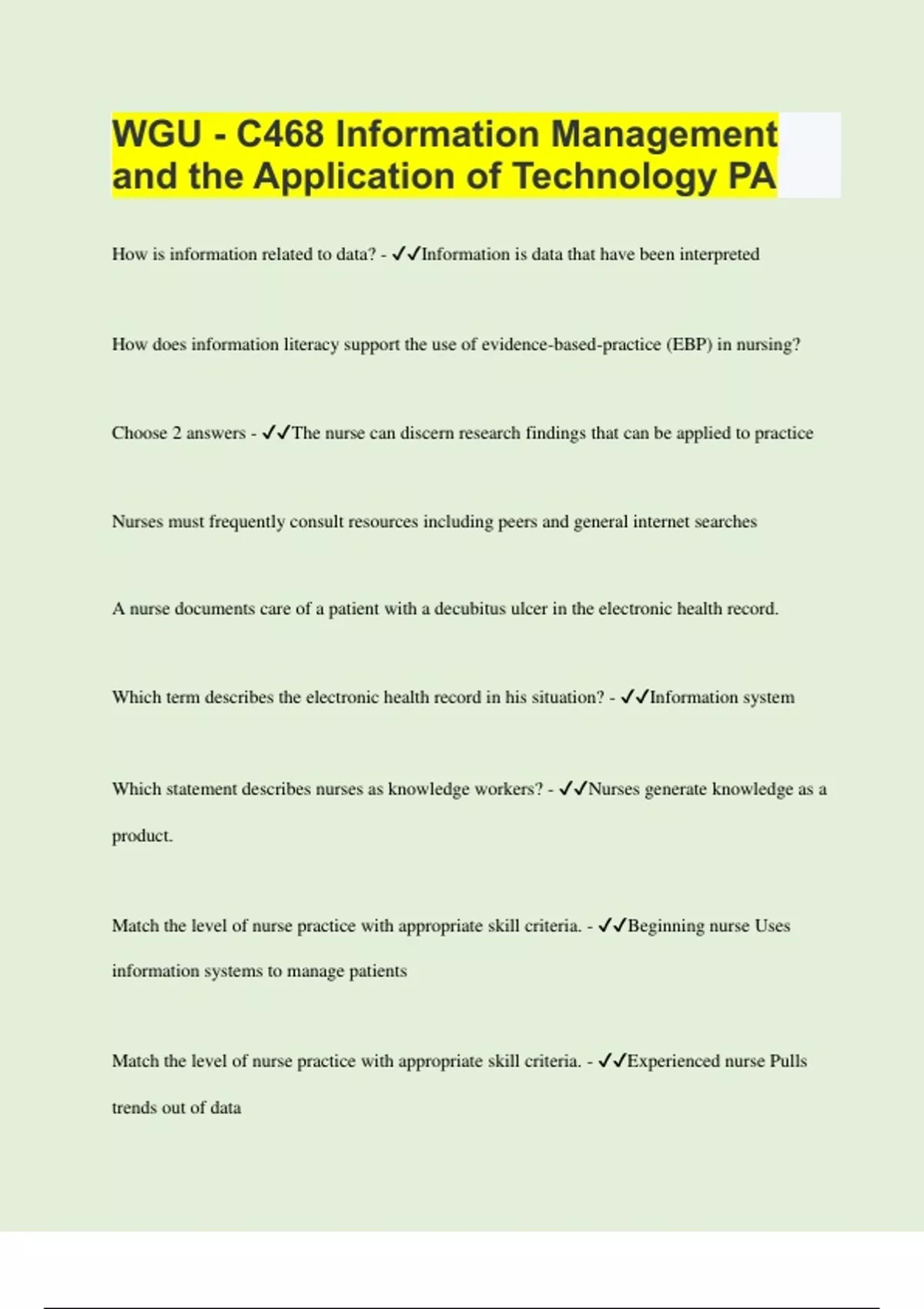 WGU - C468 Information Management and the Application of Technology PA

How is information related to data? - ✓✓Information is data that have been interpreted

How does information literacy support the use of evidence-based-practice (EBP) in nursing?

Choose 2 answers - ✓✓The nurse can discern research findings that can be applied to practice

Nurses must frequently consult resources including peers and general internet searches

A nurse documents care of a patient with a decubitus ulcer in the electronic health record.

Which term describes the electronic health record in his situation? - ✓✓Information system

Which statement describes nurses as knowledge workers? - ✓✓Nurses generate knowledge as a product.

Match the level of nurse practice with appropriate skill criteria. - ✓✓Beginning nurse Uses information systems to manage patients

Match the level of nurse practice with appropriate skill criteria. - ✓✓Experienced nurse Pulls trends out of data